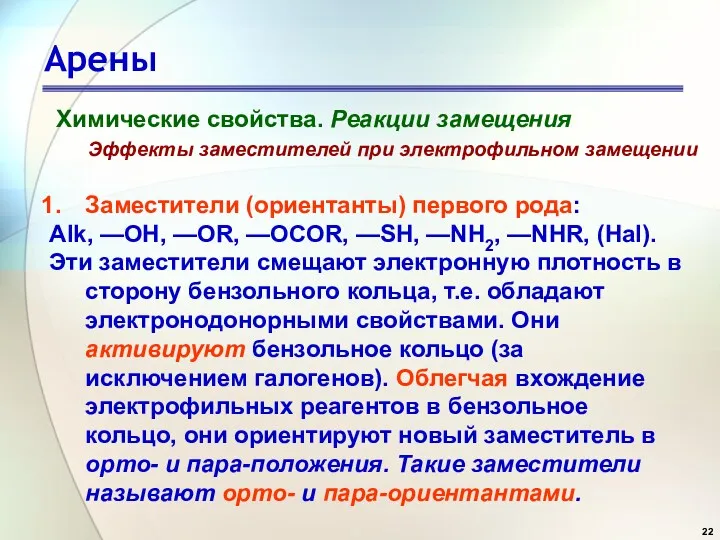 Арены

Химические свойства. Реакции замещения

Эффекты заместителей при электрофильном замещении

1. Заместители (ориентанты) первого рода:
Alk, —OH, —OR, —OCOR, —SH, —$NH_2$, —NHR, (Hal).
Эти заместители смещают электронную плотность в сторону бензольного кольца, т.е. обладают электронодонорными свойствами. Они активируют бензольное кольцо (за исключением галогенов). Облегчая вхождение электрофильных реагентов в бензольное кольцо, они ориентируют новый заместитель в орто- и пара-положения. Такие заместители называют орто- и пара-ориентантами.

22